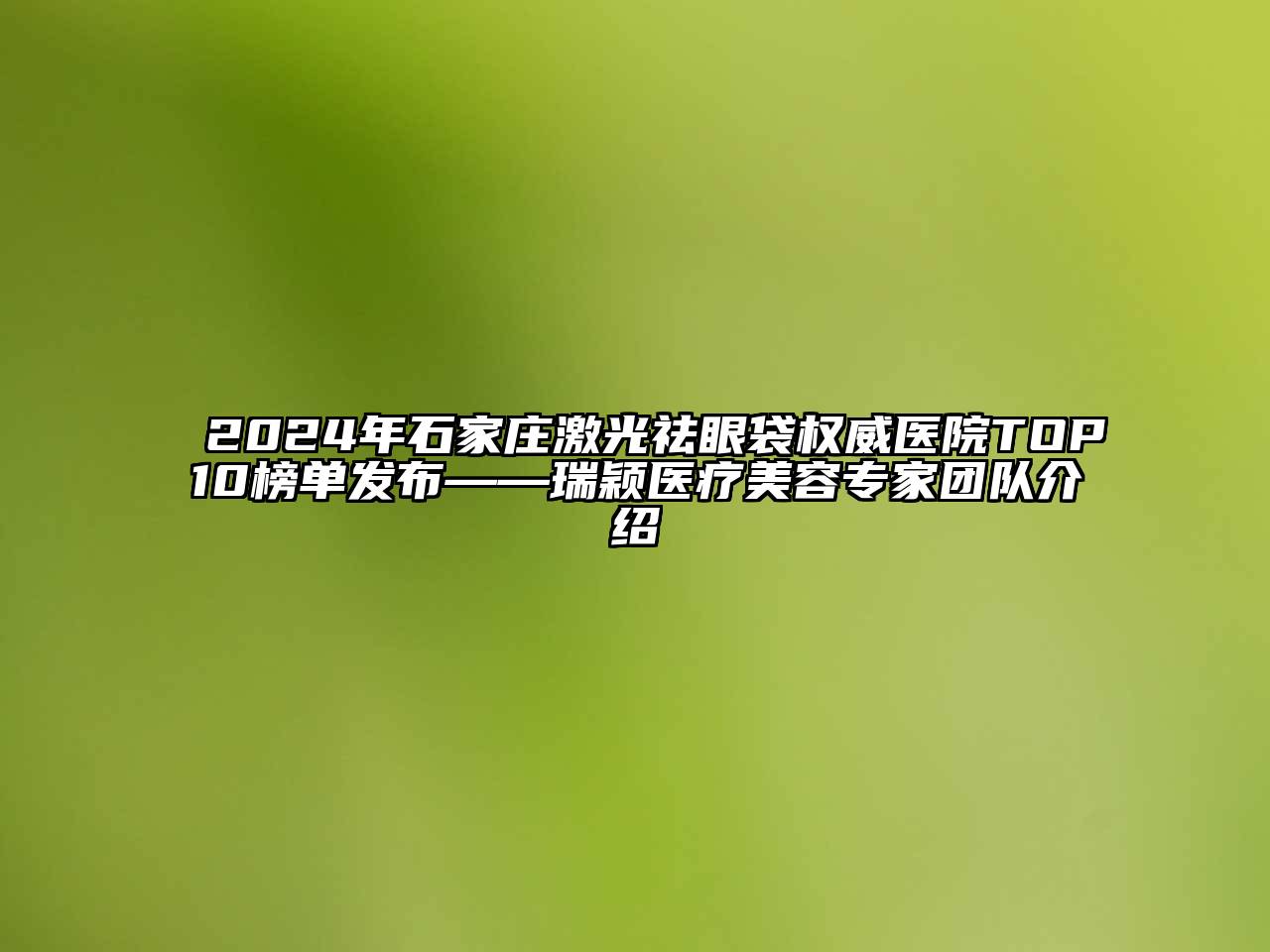 2024年石家庄激光祛眼袋权威医院TOP10榜单发布——瑞颖医疗美容专家团队介绍